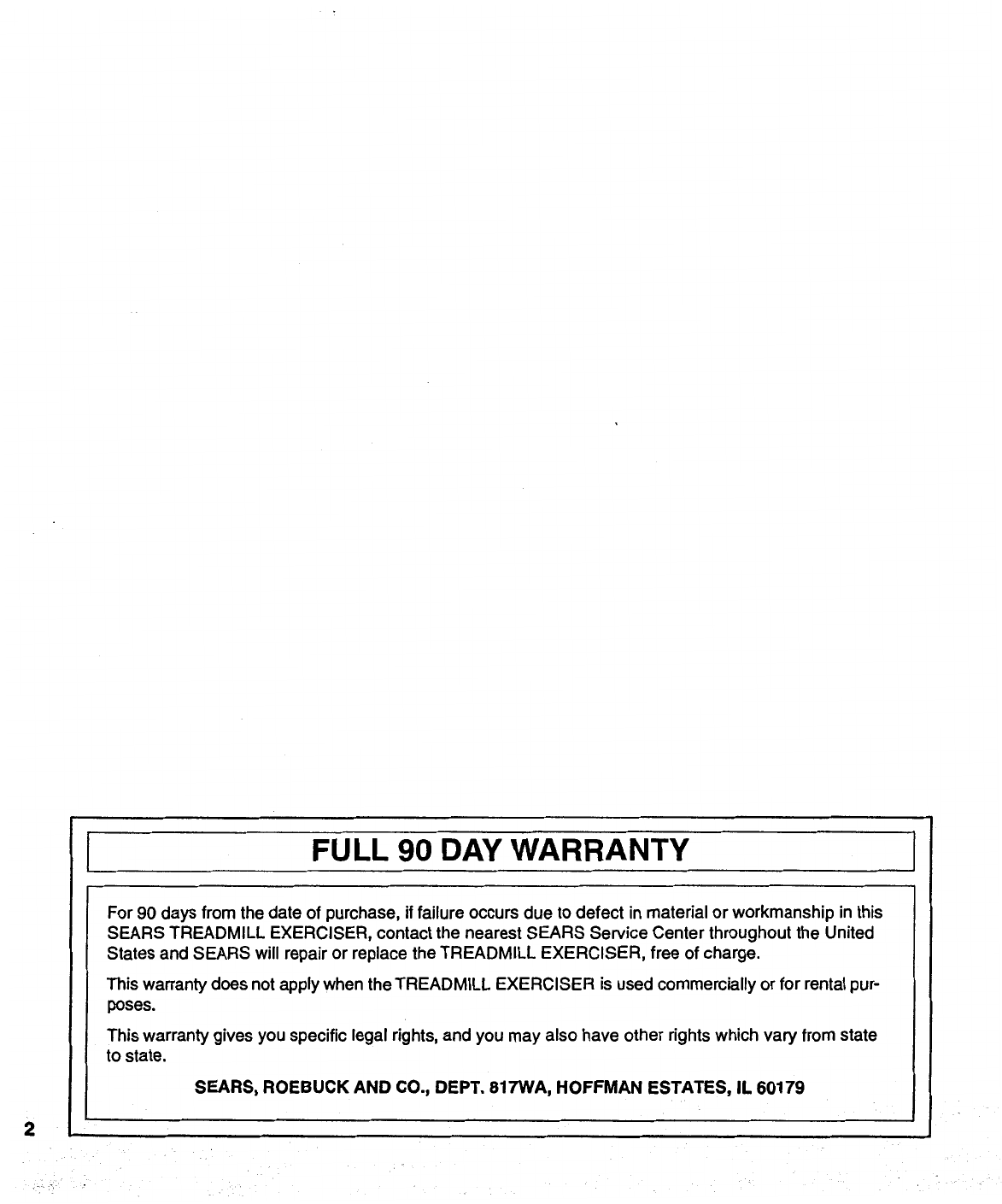 FULL 90 DAY WARRANTY

For 90 days from the date of purchase, if failure occurs due to defect in material or workmanship in this SEARS TREADMILL EXERCISER, contact the nearest SEARS Service Center throughout the United States and SEARS will repair or replace the TREADMILL EXERCISER, free of charge.

This warranty does not apply when the TREADMILL EXERCISER is used commercially or for rental purposes.

This warranty gives you specific legal rights, and you may also have other rights which vary from state to state.

SEARS, ROEBUCK AND CO., DEPT. 817WA, HOFFMAN ESTATES, IL 60179

2